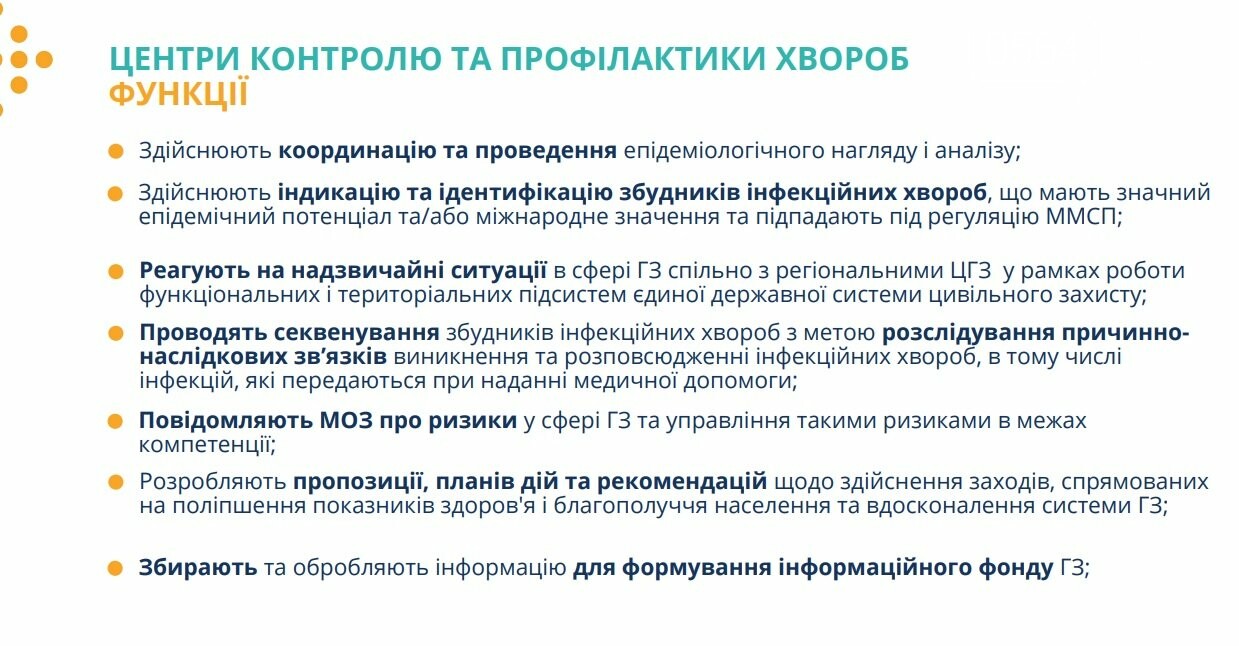 ЦЕНТРИ КОНТРОЛЮ ТА ПРОФІЛАКТИКИ ХВОРОБ
ФУНКЦІЇ

Здійснюють координацію та проведення епідеміологічного нагляду і аналізу;

Здійснюють індикацію та ідентифікацію збудників інфекційних хвороб, що мають значний епідемічний потенціал та/або міжнародне значення та підпадають під регуляцію ММСП;

Реагують на надзвичайні ситуації в сфері ГЗ спільно з регіональними ЦГЗ у рамках роботи функціональних і територіальних підсистем єдиної державної системи цивільного захисту;

Проводять секвенування збудників інфекційних хвороб з метою розслідування причинно-наслідкових зв'язків виникнення та розповсюдженні інфекційних хвороб, в тому числі інфекцій, які передаються при наданні медичної допомоги;

Повідомляють МОЗ про ризики у сфері ГЗ та управління такими ризиками в межах компетенції;

Розробляють пропозиції, планів дій та рекомендацій щодо здійснення заходів, спрямованих на поліпшення показників здоров'я і благополуччя населення та вдосконалення системи ГЗ;

Збирають та обробляють інформацію для формування інформаційного фонду ГЗ;